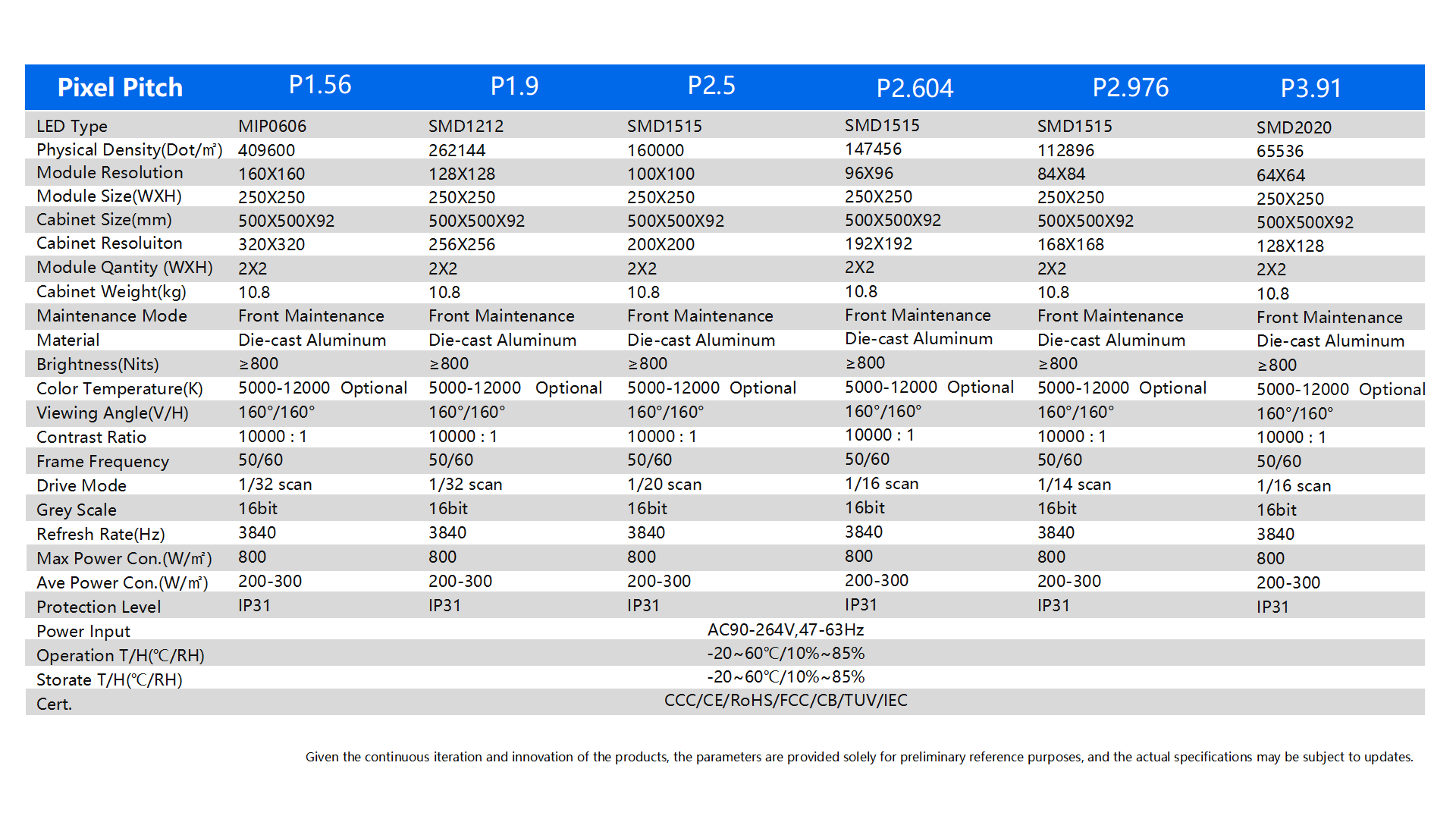 | Pixel Pitch | P1.56 | P1.9 | P2.5 | P2.604 | P2.976 | P3.91 |
|---|---|---|---|---|---|---|
| LED Type | MIP0606 | SMD1212 | SMD1515 | SMD1515 | SMD1515 | SMD2020 |
| Physical Density(Dot/㎡) | 409600 | 262144 | 160000 | 147456 | 112896 | 65536 |
| Module Resolution | 160X160 | 128X128 | 100X100 | 96X96 | 84X84 | 64X64 |
| Module Size(WXH) | 250X250 | 250X250 | 250X250 | 250X250 | 250X250 | 250X250 |
| Cabinet Size(mm) | 500X500X92 | 500X500X92 | 500X500X92 | 500X500X92 | 500X500X92 | 500X500X92 |
| Cabinet Resoluiton | 320X320 | 256X256 | 200X200 | 192X192 | 168X168 | 128X128 |
| Module Qantity (WXH) | 2X2 | 2X2 | 2X2 | 2X2 | 2X2 | 2X2 |
| Cabinet Weight(kg) | 10.8 | 10.8 | 10.8 | 10.8 | 10.8 | 10.8 |
| Maintenance Mode | Front Maintenance | Front Maintenance | Front Maintenance | Front Maintenance | Front Maintenance | Front Maintenance |
| Material | Die-cast Aluminum | Die-cast Aluminum | Die-cast Aluminum | Die-cast Aluminum | Die-cast Aluminum | Die-cast Aluminum |
| Brightness(Nits) | ≥800 | ≥800 | ≥800 | ≥800 | ≥800 | ≥800 |
| Color Temperature(K) | 5000-12000 Optional | 5000-12000 Optional | 5000-12000 Optional | 5000-12000 Optional | 5000-12000 Optional | 5000-12000 Optional |
| Viewing Angle(V/H) | 160°/160° | 160°/160° | 160°/160° | 160°/160° | 160°/160° | 160°/160° |
| Contrast Ratio | 10000 : 1 | 10000 : 1 | 10000 : 1 | 10000 : 1 | 10000 : 1 | 10000 : 1 |
| Frame Frequency | 50/60 | 50/60 | 50/60 | 50/60 | 50/60 | 50/60 |
| Drive Mode | 1/32 scan | 1/32 scan | 1/20 scan | 1/16 scan | 1/14 scan | 1/16 scan |
| Grey Scale | 16bit | 16bit | 16bit | 16bit | 16bit | 16bit |
| Refresh Rate(Hz) | 3840 | 3840 | 3840 | 3840 | 3840 | 3840 |
| Max Power Con.(W/㎡) | 800 | 800 | 800 | 800 | 800 | 800 |
| Ave Power Con.(W/㎡) | 200-300 | 200-300 | 200-300 | 200-300 | 200-300 | 200-300 |
| Protection Level | IP31 | IP31 | IP31 | IP31 | IP31 | IP31 |
| Power Input | AC90-264V,47-63Hz | | | | | |
| Operation T/H(℃/RH) | -20~60℃/10%~85% | | | | | |
| Storate T/H(℃/RH) | -20~60℃/10%~85% | | | | | |
| Cert. | CCC/CE/RoHS/FCC/CB/TUV/IEC | | | | | |

Given the continuous iteration and innovation of the products, the parameters are provided solely for preliminary reference purposes, and the actual specifications may be subject to updates.